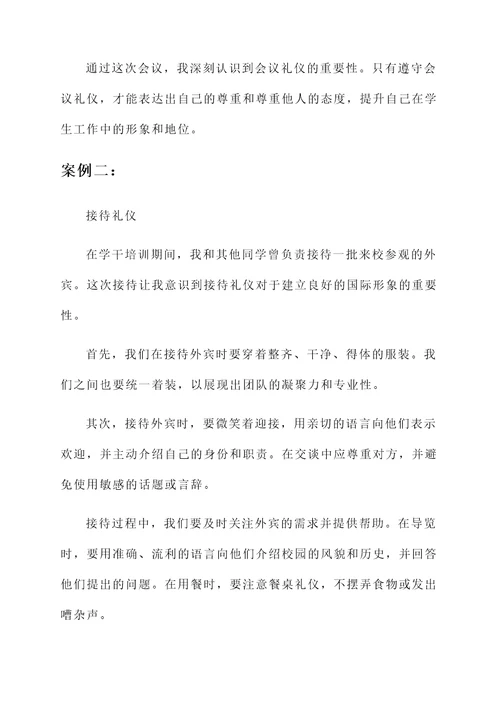 通过这次会议，我深刻认识到会议礼仪的重要性。只有遵守会议礼仪，才能表达出自己的尊重和尊重他人的态度，提升自己在学生工作中的形象和地位。

案例二：

接待礼仪

在学干培训期间，我和其他同学曾负责接待一批来校参观的外宾。这次接待让我意识到接待礼仪对于建立良好的国际形象的重要性。

首先，我们在接待外宾时要穿着整齐、干净、得体的服装。我们之间也要统一着装，以展现出团队的凝聚力和专业性。

其次，接待外宾时，要微笑着迎接，用亲切的语言向他们表示欢迎，并主动介绍自己的身份和职责。在交谈中应尊重对方，并避免使用敏感的话题或言辞。

接待过程中，我们要及时关注外宾的需求并提供帮助。在导览时，要用准确、流利的语言向他们介绍校园的风貌和历史，并回答他们提出的问题。在用餐时，要注意餐桌礼仪，不摆弄食物或发出嘈杂声。